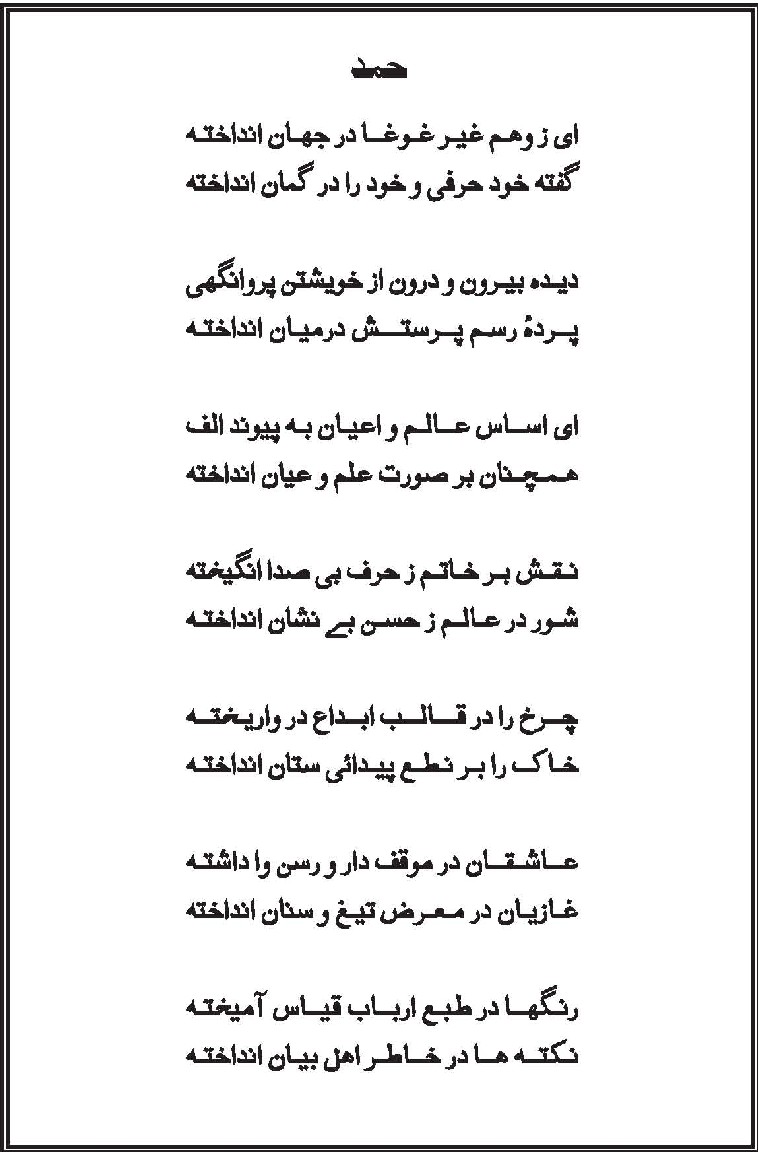 حمد

ای ز وهم غیر غوغا در جهان انداخته
گفته خود حرفی و خود را در گمان انداخته

دیده بیرون و درون از خویشتن پروانگهی
پردهٔ رسم پرستش درمیان انداخته

ای اساس عالم و اعیان به پیوند الف
همچنان بر صورت علم و عیان انداخته

نقش بر خاتم ز حرف بی صدا انگیخته
شور در عالم ز حسن بے نشان انداخته

چرخ را در قالب ابداع در واریخته
خاک را بر نطع پیدائی ستان انداخته

عاشقان در موقف دار و رسن وا داشته
غازیان در معرض تیغ و سنان انداخته

رنگها در طبع ارباب قیاس آمیخته
نکته ها در خاطر اهل بیان انداخته